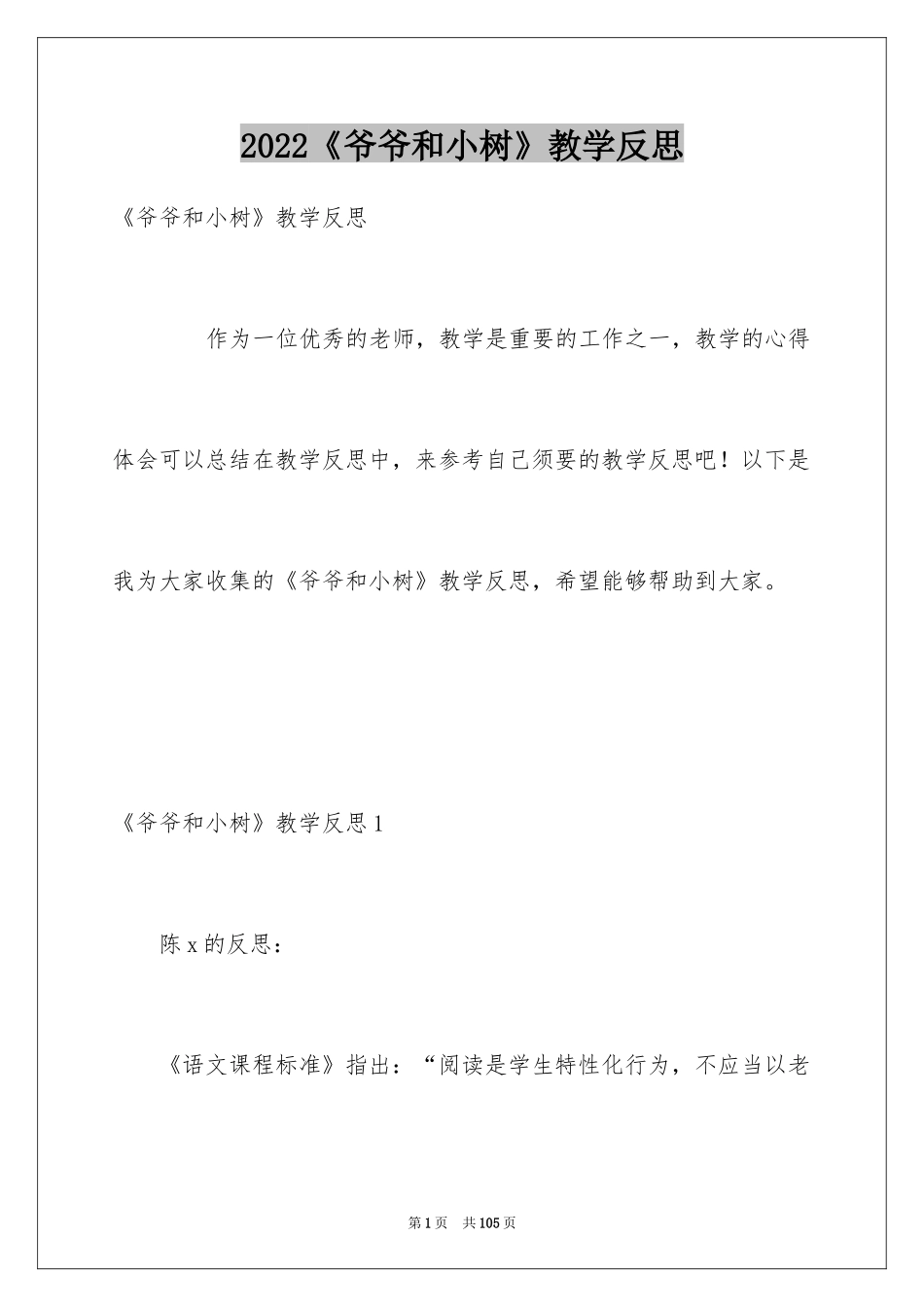 2022《爷爷和小树》教学反思

《爷爷和小树》教学反思

作为一位优秀的老师，教学是重要的工作之一，教学的心得体会可以总结在教学反思中，来参考自己须要的教学反思吧！以下是我为大家收集的《爷爷和小树》教学反思，希望能够帮助到大家。

《爷爷和小树》教学反思1

陈x的反思：

《语文课程标准》指出：“阅读是学生特性化行为，不应当以老

第1页 共105页